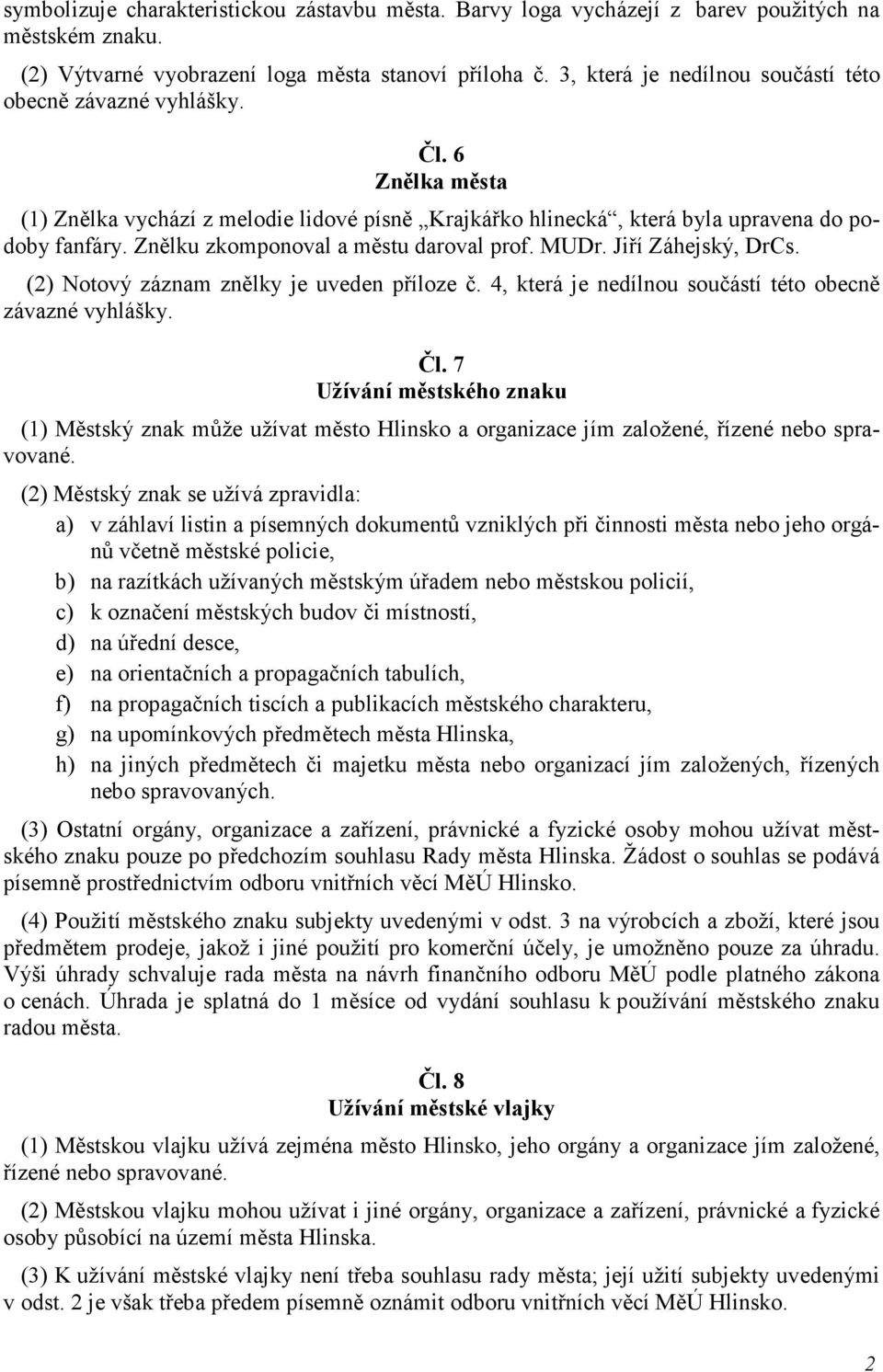 symbolizuje charakteristickou zástavbu města. Barvy loga vycházejí z barev použitých na městském znaku.

(2) Výtvarné vyobrazení loga města stanoví příloha č. 3, která je nedílnou součástí této obecně závazné vyhlášky.

Čl. 6
Znělka města

(1) Znělka vychází z melodie lidové písně „Krajkářko hlinecká“, která byla upravena do podoby fanfáry. Znělku zkomponoval a městu daroval prof. MUDr. Jiří Záhejský, DrCs.

(2) Notový záznam znělky je uveden příloze č. 4, která je nedílnou součástí této obecně závazné vyhlášky.

Čl. 7
Užívání městského znaku

(1) Městský znak může užívat město Hlinsko a organizace jím založené, řízené nebo spravované.

(2) Městský znak se užívá zpravidla:
a) v záhlaví listin a písemných dokumentů vzniklých při činnosti města nebo jeho orgánů včetně městské policie,
b) na razítkách užívaných městským úřadem nebo městskou policií,
c) k označení městských budov či místností,
d) na úřední desce,
e) na orientačních a propagačních tabulích,
f) na propagačních tiscích a publikacích městského charakteru,
g) na upomínkových předmětech města Hlinska,
h) na jiných předmětech či majetku města nebo organizací jím založených, řízených nebo spravovaných.

(3) Ostatní orgány, organizace a zařízení, právnické a fyzické osoby mohou užívat městského znaku pouze po předchozím souhlasu Rady města Hlinska. Žádost o souhlas se podává písemně prostřednictvím odboru vnitřních věcí MěÚ Hlinsko.

(4) Použití městského znaku subjekty uvedenými v odst. 3 na výrobcích a zboží, které jsou předmětem prodeje, jakož i jiné použití pro komerční účely, je umožněno pouze za úhradu. Výši úhrady schvaluje rada města na návrh finančního odboru MěÚ podle platného zákona o cenách. Úhrada je splatná do 1 měsíce od vydání souhlasu k používání městského znaku radou města.

Čl. 8
Užívání městské vlajky

(1) Městskou vlajku užívá zejména město Hlinsko, jeho orgány a organizace jím založené, řízené nebo spravované.

(2) Městskou vlajku mohou užívat i jiné orgány, organizace a zařízení, právnické a fyzické osoby působící na území města Hlinska.

(3) K užívání městské vlajky není třeba souhlasu rady města; její užití subjekty uvedenými v odst. 2 je však třeba předem písemně oznámit odboru vnitřních věcí MěÚ Hlinsko.

2